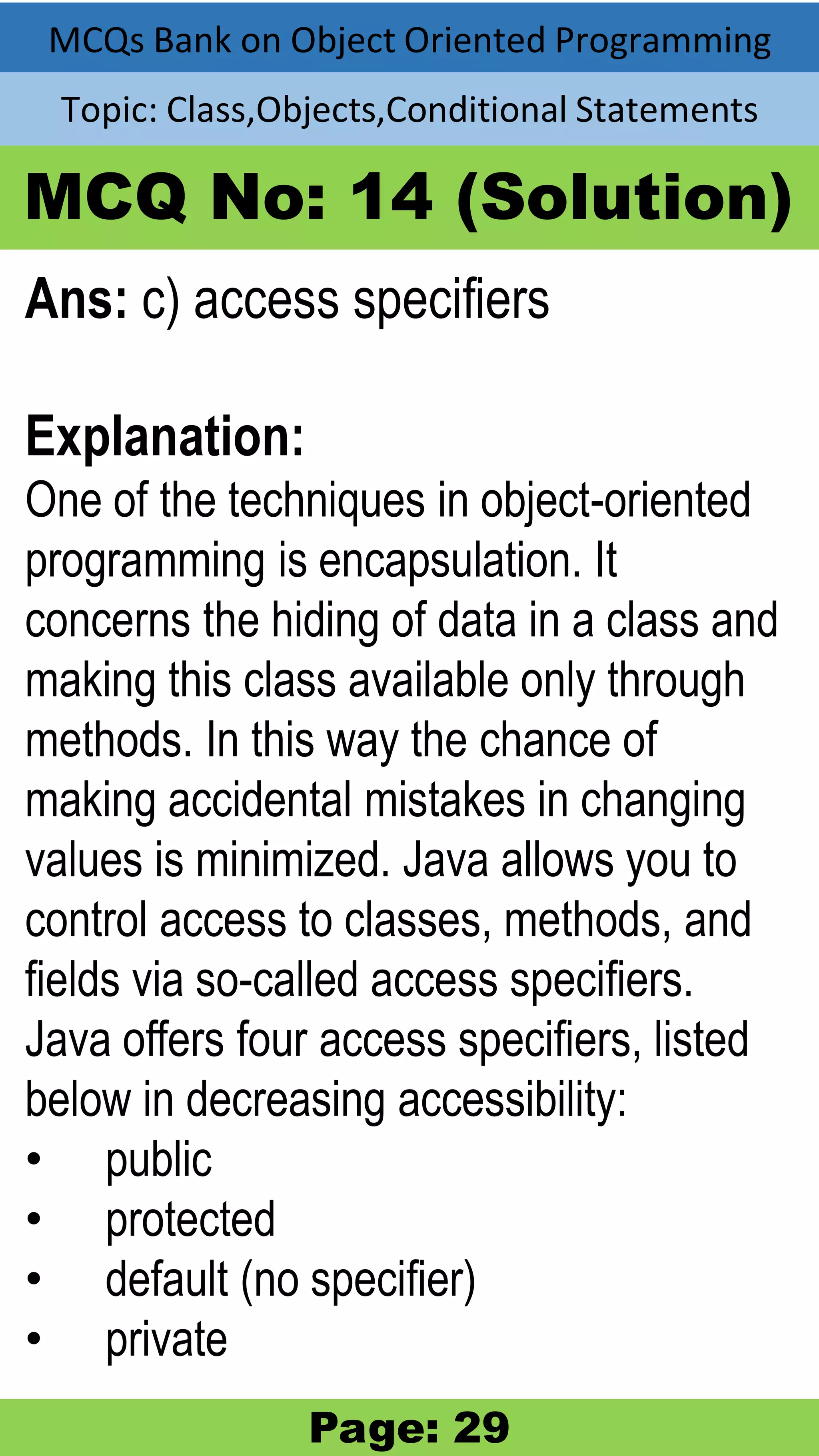 MCQs Bank on Object Oriented Programming

Topic: Class,Objects,Conditional Statements

MCQ No: 14 (Solution)

Ans: c) access specifiers

Explanation:
One of the techniques in object-oriented programming is encapsulation. It concerns the hiding of data in a class and making this class available only through methods. In this way the chance of making accidental mistakes in changing values is minimized. Java allows you to control access to classes, methods, and fields via so-called access specifiers. Java offers four access specifiers, listed below in decreasing accessibility:
• public
• protected
• default (no specifier)
• private

Page: 29